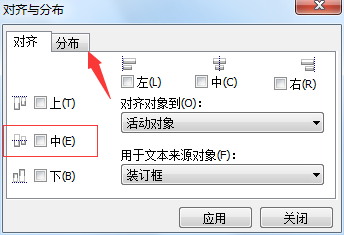 对齐与分布

对齐 分布

左(L) 中(C) 右(R)

上(T)

对齐对象到(O):

活动对象

中(E)

用于文本来源对象(F):

装订框

下(B)

应用 关闭